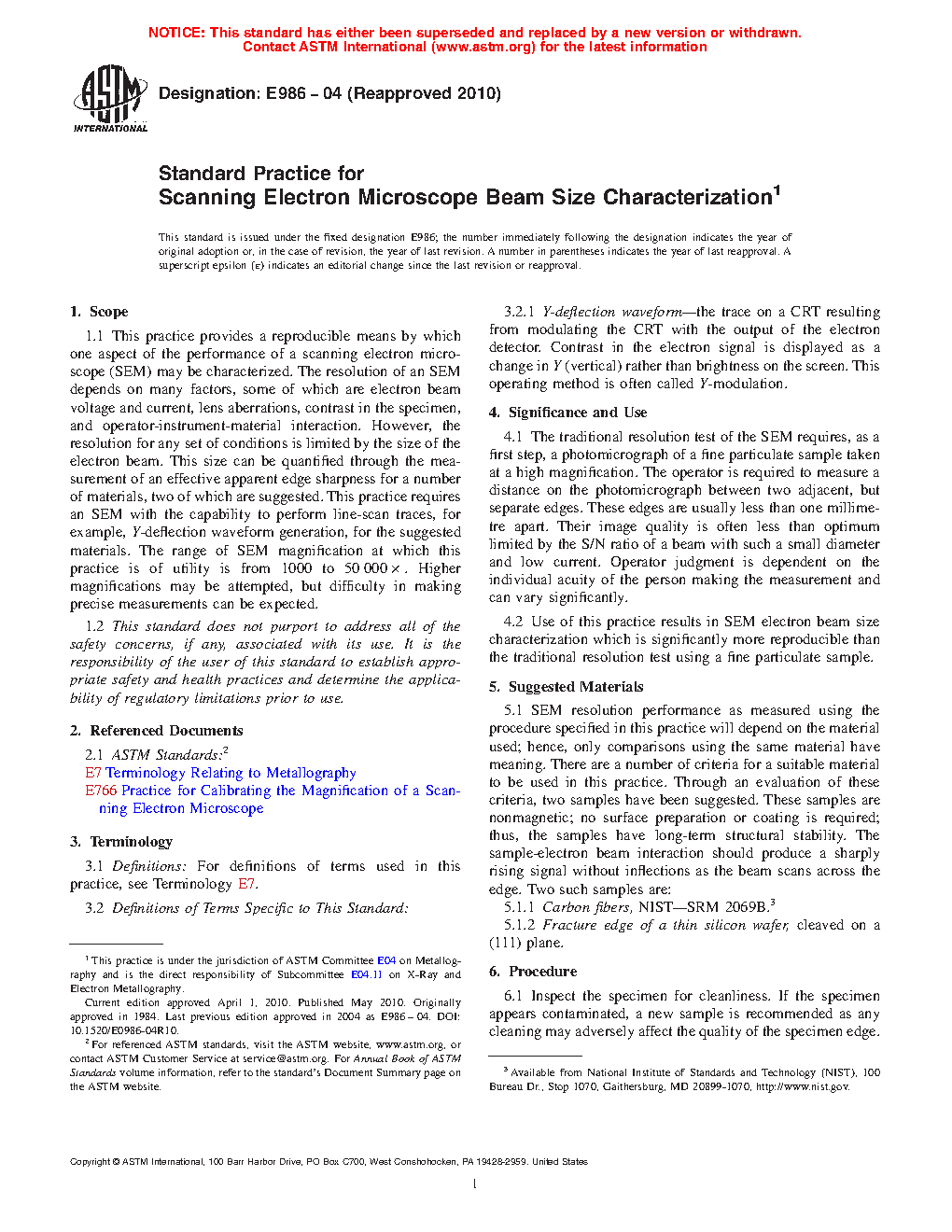 NOTICE: This standard has either been superseded and replaced by a new version or withdrawn. Contact ASTM International (www.astm.org) for the latest information

ASTM INTERNATIONAL

Designation: E986 – 04 (Reapproved 2010)

Standard Practice for
Scanning Electron Microscope Beam Size Characterization$^1$

This standard is issued under the fixed designation E986; the number immediately following the designation indicates the year of original adoption or, in the case of revision, the year of last revision. A number in parentheses indicates the year of last reapproval. A superscript epsilon (ε) indicates an editorial change since the last revision or reapproval.

1. Scope

1.1 This practice provides a reproducible means by which one aspect of the performance of a scanning electron microscope (SEM) may be characterized. The resolution of an SEM depends on many factors, some of which are electron beam voltage and current, lens aberrations, contrast in the specimen, and operator-instrument-material interaction. However, the resolution for any set of conditions is limited by the size of the electron beam. This size can be quantified through the measurement of an effective apparent edge sharpness for a number of materials, two of which are suggested. This practice requires an SEM with the capability to perform line-scan traces, for example, Y-deflection waveform generation, for the suggested materials. The range of SEM magnification at which this practice is of utility is from 1000 to 50 000 ×. Higher magnifications may be attempted, but difficulty in making precise measurements can be expected.

1.2 This standard does not purport to address all of the safety concerns, if any, associated with its use. It is the responsibility of the user of this standard to establish appropriate safety and health practices and determine the applicability of regulatory limitations prior to use.

2. Referenced Documents

2.1 ASTM Standards:$^2$
E7 Terminology Relating to Metallography
E766 Practice for Calibrating the Magnification of a Scanning Electron Microscope

3. Terminology

3.1 Definitions: For definitions of terms used in this practice, see Terminology E7.

3.2 Definitions of Terms Specific to This Standard:

$^1$ This practice is under the jurisdiction of ASTM Committee E04 on Metallography and is the direct responsibility of Subcommittee E04.11 on X-Ray and Electron Metallography.

Current edition approved April 1, 2010. Published May 2010. Originally approved in 1984. Last previous edition approved in 2004 as E986 – 04. DOI: 10.1520/E0986-04R10.

$^2$ For referenced ASTM standards, visit the ASTM website, www.astm.org, or contact ASTM Customer Service at service@astm.org. For Annual Book of ASTM Standards volume information, refer to the standard's Document Summary page on the ASTM website.

3.2.1 Y-deflection waveform—the trace on a CRT resulting from modulating the CRT with the output of the electron detector. Contrast in the electron signal is displayed as a change in Y (vertical) rather than brightness on the screen. This operating method is often called Y-modulation.

4. Significance and Use

4.1 The traditional resolution test of the SEM requires, as a first step, a photomicrograph of a fine particulate sample taken at a high magnification. The operator is required to measure a distance on the photomicrograph between two adjacent, but separate edges. These edges are usually less than one millimetre apart. Their image quality is often less than optimum limited by the S/N ratio of a beam with such a small diameter and low current. Operator judgment is dependent on the individual acuity of the person making the measurement and can vary significantly.

4.2 Use of this practice results in SEM electron beam size characterization which is significantly more reproducible than the traditional resolution test using a fine particulate sample.

5. Suggested Materials

5.1 SEM resolution performance as measured using the procedure specified in this practice will depend on the material used; hence, only comparisons using the same material have meaning. There are a number of criteria for a suitable material to be used in this practice. Through an evaluation of these criteria, two samples have been suggested. These samples are nonmagnetic; no surface preparation or coating is required; thus, the samples have long-term structural stability. The sample-electron beam interaction should produce a sharply rising signal without inflections as the beam scans across the edge. Two such samples are:

5.1.1 Carbon fibers, NIST—SRM 2069B.$^3$

5.1.2 Fracture edge of a thin silicon wafer, cleaved on a (111) plane.

6. Procedure

6.1 Inspect the specimen for cleanliness. If the specimen appears contaminated, a new sample is recommended as any cleaning may adversely affect the quality of the specimen edge.

$^3$ Available from National Institute of Standards and Technology (NIST), 100 Bureau Dr., Stop 1070, Gaithersburg, MD 20899-1070, http://www.nist.gov.

Copyright © ASTM International, 100 Barr Harbor Drive, PO Box C700, West Conshohocken, PA 19428-2959. United States

1